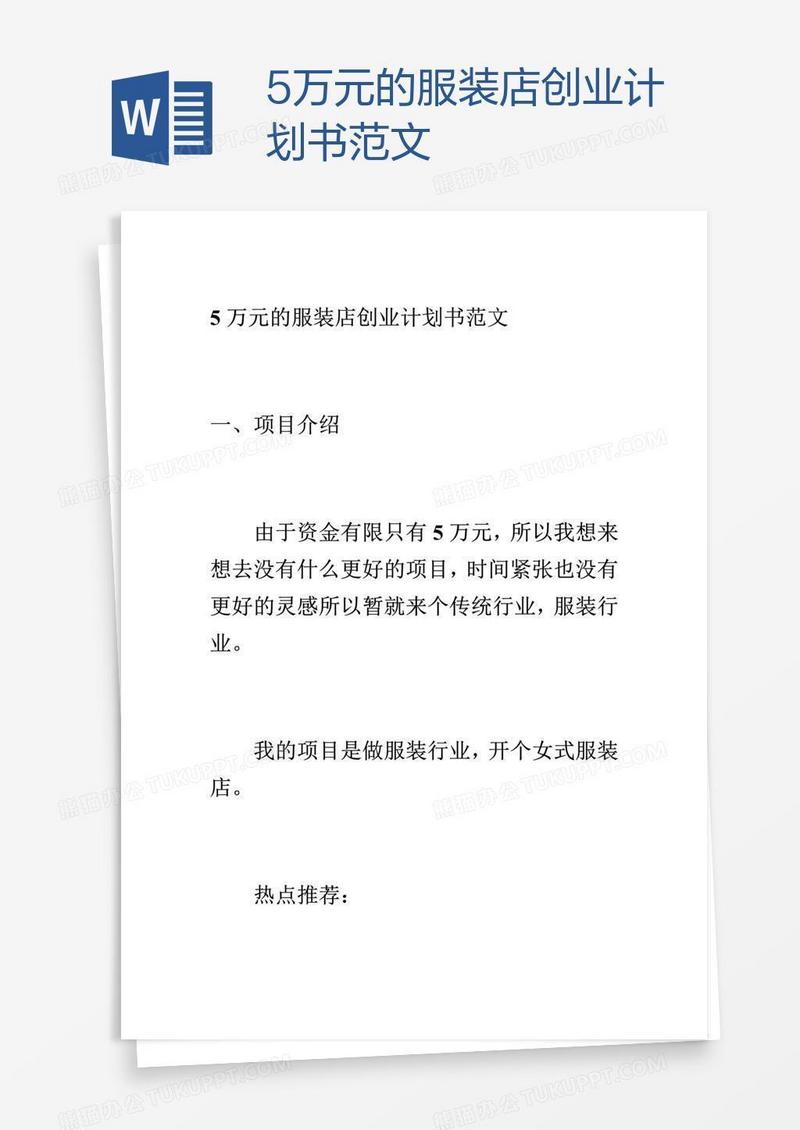 W

5万元的服装店创业计划书范文

熊猫办公 TUKUPPT.COM

5 万元的服装店创业计划书范文

一、项目介绍

由于资金有限只有 5 万元，所以我想来想去没有什么更好的项目，时间紧张也没有更好的灵感所以暂就来个传统行业，服装行业。

我的项目是做服装行业，开个女式服装店。

热点推荐：